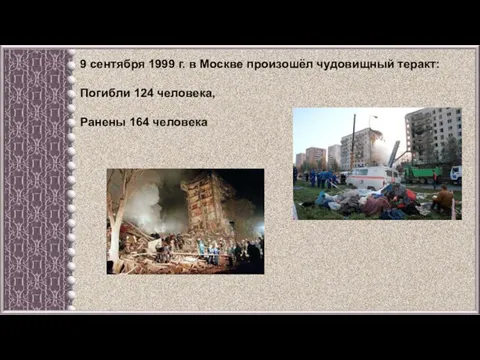 9 сентября 1999 г. в Москве произошёл чудовищный теракт:

Погибли 124 человека,

Ранены 164 человека